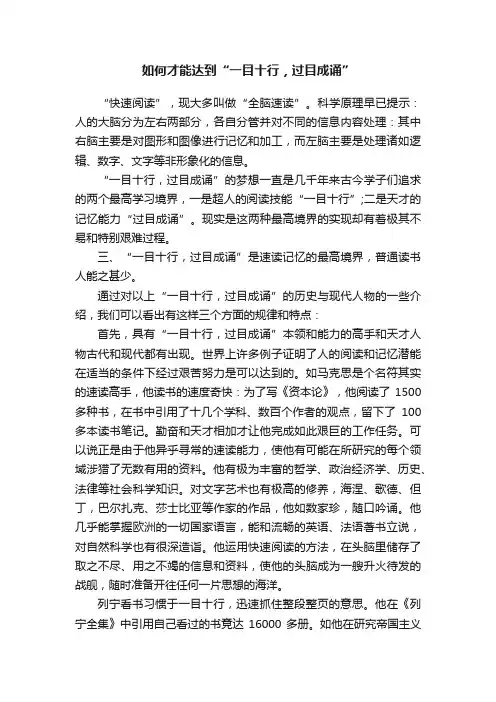 如何才能达到“一目十行，过目成诵”

“快速阅读”，现大多叫做“全脑速读”。科学原理早已提示：人的大脑分为左右两部分，各自分管并对不同的信息内容处理：其中右脑主要是对图形和图像进行记忆和加工，而左脑主要是处理诸如逻辑、数字、文字等非形象化的信息。

“一目十行，过目成诵”的梦想一直是几千年来古今学子们追求的两个最高学习境界，一是超人的阅读技能“一目十行”;二是天才的记忆能力“过目成诵”。现实是这两种最高境界的实现却有着极其不易和特别艰难过程。

三、“一目十行，过目成诵”是速读记忆的最高境界，普通读书人能之甚少。

通过对以上“一目十行，过目成诵”的历史与现代人物的一些介绍，我们可以看出有这样三个方面的规律和特点：

首先，具有“一目十行，过目成诵”本领和能力的高手和天才人物古代和现代都有出现。世界上许多例子证明了人的阅读和记忆潜能在适当的条件下经过艰苦努力是可以达到的。如马克思是个名符其实的速读高手，他读书的速度奇快：为了写《资本论》，他阅读了 1500 多种书，在书中引用了十几个学科、数百个作者的观点，留下了 100 多本读书笔记。勤奋和天才相加才让他完成如此艰巨的工作任务。可以说正是由于他异乎寻常的速读能力，使他有可能在所研究的每个领域涉猎了无数有用的资料。他有极为丰富的哲学、政治经济学、历史、法律等社会科学知识。对文字艺术也有极高的修养，海涅、歌德、但丁，巴尔扎克、莎士比亚等作家的作品，他如数家珍，随口吟诵。他几乎能掌握欧洲的一切国家语言，能和流畅的英语、法语著书立说，对自然科学也有很深造诣。他运用快速阅读的方法，在头脑里储存了取之不尽、用之不竭的信息和资料，使他的头脑成为一艘升火待发的战舰，随时准备开往任何一片思想的海洋。

列宁看书习惯于一目十行，迅速抓住整段整页的意思。他在《列宁全集》中引用自己看过的书竟达 16000 多册。如他在研究帝国主义